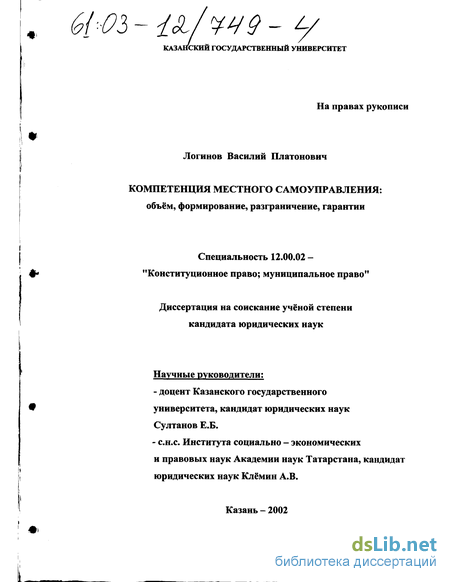 61:03-12/749-4

КАЗАНСКИЙ ГОСУДАРСТВЕННЫЙ УНИВЕРСИТЕТ

На правах рукописи

Логинов Василий Платонович

КОМПЕТЕНЦИЯ МЕСТНОГО САМОУПРАВЛЕНИЯ:
объём, формирование, разграничение, гарантии

Специальность 12.00.02 –
"Конституционное право; муниципальное право"

Диссертация на соискание учёной степени
кандидата юридических наук

Научные руководители:
- доцент Казанского государственного университета, кандидат юридических наук Султанов Е.Б.
- с.н.с. Института социально – экономических и правовых наук Академии наук Татарстана, кандидат юридических наук Клёмин А.В.

Казань – 2002

dsLib.net
библиотека диссертаций